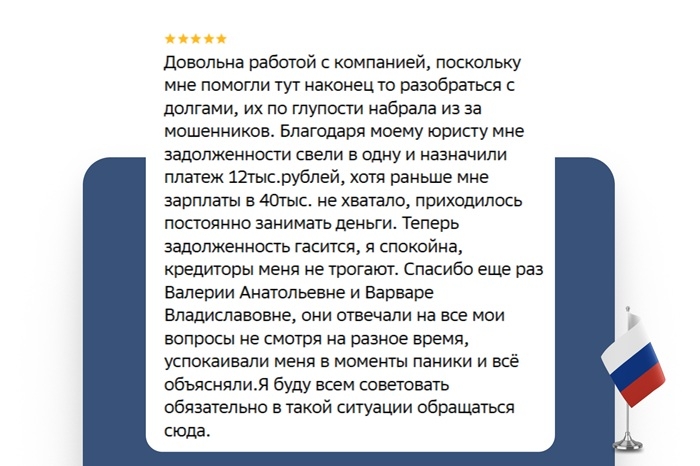 ★★★★★

Довольна работой с компанией, поскольку мне помогли тут наконец то разобраться с долгами, их по глупости набрала из за мошенников. Благодаря моему юристу мне задолженности свели в одну и назначили платеж 12тыс.рублей, хотя раньше мне зарплаты в 40тыс. не хватало, приходилось постоянно занимать деньги. Теперь задолженность гасится, я спокойна, кредиторы меня не трогают. Спасибо еще раз Валерии Анатольевне и Варваре Владиславовне, они отвечали на все мои вопросы не смотря на разное время, успокаивали меня в моменты паники и всё объясняли.Я буду всем советовать обязательно в такой ситуации обращаться сюда.